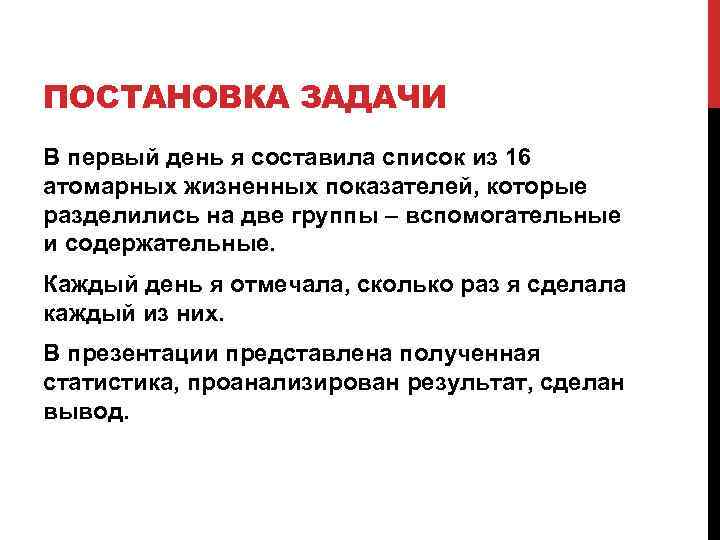 ПОСТАНОВКА ЗАДАЧИ

В первый день я составила список из 16 атомарных жизненных показателей, которые разделились на две группы – вспомогательные и содержательные.

Каждый день я отмечала, сколько раз я сделала каждый из них.

В презентации представлена полученная статистика, проанализирован результат, сделан вывод.